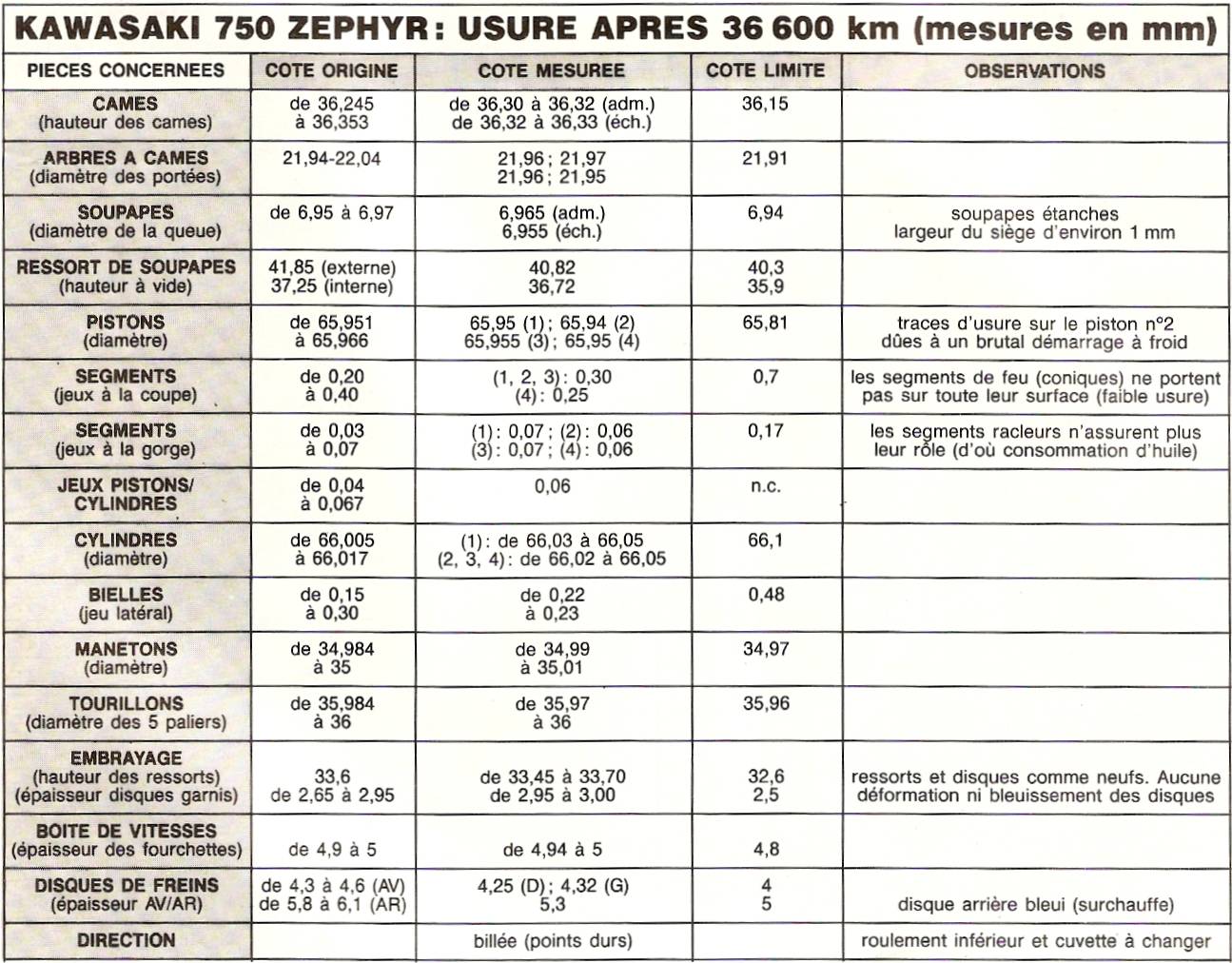 KAWASAKI 750 ZEPHYR : USURE APRES 36 600 km (mesures en mm)

| PIECES CONCERNEES | COTE ORIGINE | COTE MESUREE | COTE LIMITE | OBSERVATIONS |
|---|---|---|---|---|
| CAMES (hauteur des cames) | de 36,245 à 36,353 | de 36,30 à 36,32 (adm.) de 36,32 à 36,33 (éch.) | 36,15 | |
| ARBRES A CAMES (diamètre des portées) | 21,94-22,04 | 21,96 ; 21,97 21,96 ; 21,95 | 21,91 | |
| SOUPAPES (diamètre de la queue) | de 6,95 à 6,97 | 6,965 (adm.) 6,955 (éch.) | 6,94 | soupapes étanches largeur du siège d'environ 1 mm |
| RESSORT DE SOUPAPES (hauteur à vide) | 41,85 (externe) 37,25 (interne) | 40,82 36,72 | 40,3 35,9 | |
| PISTONS (diamètre) | de 65,951 à 65,966 | 65,95 (1) ; 65,94 (2) 65,955 (3) ; 65,95 (4) | 65,81 | traces d'usure sur le piston n°2 dûes à un brutal démarrage à froid |
| SEGMENTS (jeux à la coupe) | de 0,20 à 0,40 | (1, 2, 3) : 0,30 (4) : 0,25 | 0,7 | les segments de feu (coniques) ne portent pas sur toute leur surface (faible usure) |
| SEGMENTS (jeux à la gorge) | de 0,03 à 0,07 | (1) : 0,07 ; (2) : 0,06 (3) : 0,07 ; (4) : 0,06 | 0,17 | les segments racleurs n'assurent plus leur rôle (d'où consommation d'huile) |
| JEUX PISTONS/ CYLINDRES | de 0,04 à 0,067 | 0,06 | n.c. | |
| CYLINDRES (diamètre) | de 66,005 à 66,017 | (1) : de 66,03 à 66,05 (2, 3, 4) : de 66,02 à 66,05 | 66,1 | |
| BIELLES (jeu latéral) | de 0,15 à 0,30 | de 0,22 à 0,23 | 0,48 | |
| MANETONS (diamètre) | de 34,984 à 35 | de 34,99 à 35,01 | 34,97 | |
| TOURILLONS (diamètre des 5 paliers) | de 35,984 à 36 | de 35,97 à 36 | 35,96 | |
| EMBRAYAGE (hauteur des ressorts) (épaisseur disques garnis) | 33,6 de 2,65 à 2,95 | de 33,45 à 33,70 de 2,95 à 3,00 | 32,6 2,5 | ressorts et disques comme neufs. Aucune déformation ni bleuissement des disques |
| BOITE DE VITESSES (épaisseur des fourchettes) | de 4,9 à 5 | de 4,94 à 5 | 4,8 | |
| DISQUES DE FREINS (épaisseur AV/AR) | de 4,3 à 4,6 (AV) de 5,8 à 6,1 (AR) | 4,25 (D) ; 4,32 (G) 5,3 | 4 5 | disque arrière bleui (surchauffe) |
| DIRECTION | | billée (points durs) | | roulement inférieur et cuvette à changer |